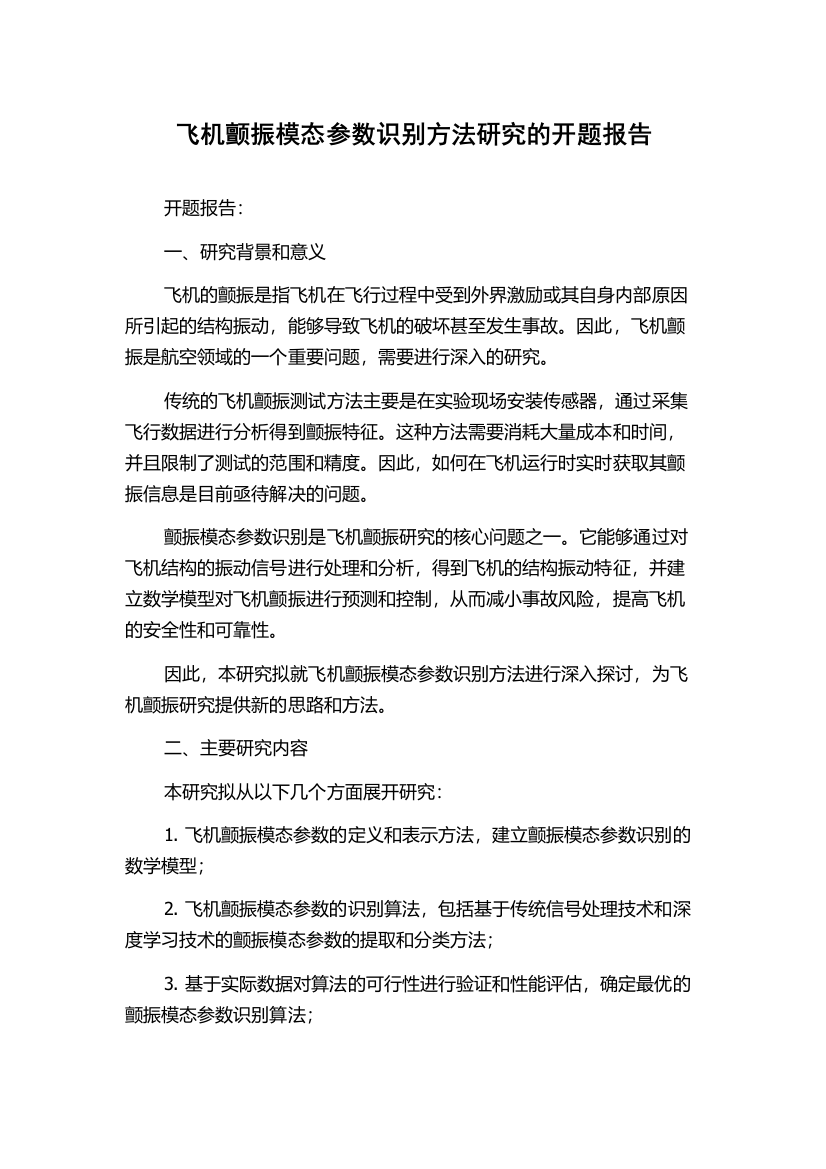 飞机颤振模态参数识别方法研究的开题报告

开题报告：

一、研究背景和意义

飞机的颤振是指飞机在飞行过程中受到外界激励或其自身内部原因所引起的结构振动，能够导致飞机的破坏甚至发生事故。因此，飞机颤振是航空领域的一个重要问题，需要进行深入的研究。

传统的飞机颤振测试方法主要是在实验现场安装传感器，通过采集飞行数据进行分析得到颤振特征。这种方法需要消耗大量成本和时间，并且限制了测试的范围和精度。因此，如何在飞机运行时实时获取其颤振信息是目前亟待解决的问题。

颤振模态参数识别是飞机颤振研究的核心问题之一。它能够通过对飞机结构的振动信号进行处理和分析，得到飞机的结构振动特征，并建立数学模型对飞机颤振进行预测和控制，从而减小事故风险，提高飞机的安全性和可靠性。

因此，本研究拟就飞机颤振模态参数识别方法进行深入探讨，为飞机颤振研究提供新的思路和方法。

二、主要研究内容

本研究拟从以下几个方面展开研究：

1. 飞机颤振模态参数的定义和表示方法，建立颤振模态参数识别的数学模型；

2. 飞机颤振模态参数的识别算法，包括基于传统信号处理技术和深度学习技术的颤振模态参数的提取和分类方法；

3. 基于实际数据对算法的可行性进行验证和性能评估，确定最优的颤振模态参数识别算法；